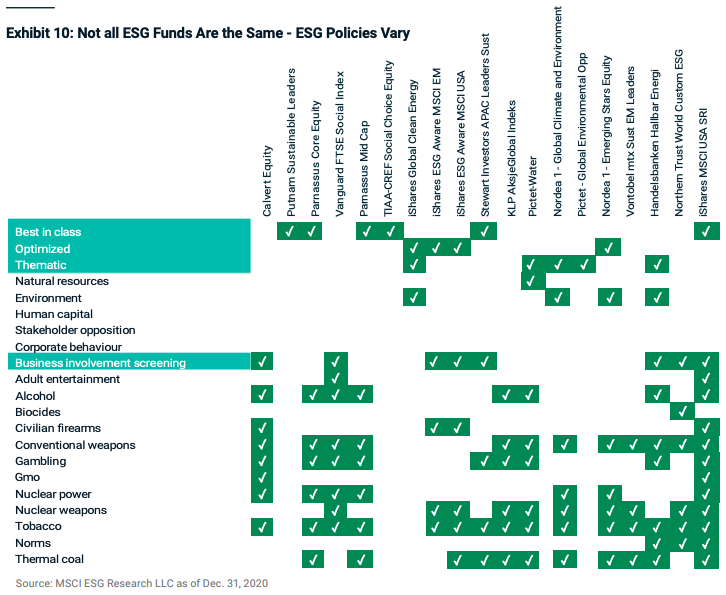 Exhibit 10: Not all ESG Funds Are the Same - ESG Policies Vary

| | Calvert Equity | Putnam Sustainable Leaders | Parnassus Core Equity | Vanguard FTSE Social Index | Parnassus Mid Cap | TIAA-CREF Social Choice Equity | iShares Global Clean Energy | iShares ESG Aware MSCI EM | iShares ESG Aware MSCI USA | Stewart Investors APAC Leaders Sust | KLP AksjeGlobal Indeks | Pictet-Water | Nordea 1 - Global Climate and Environment | Pictet - Global Environmental Opp | Nordea 1 - Emerging Stars Equity | Vontobel mtx Sust EM Leaders | Handelsbanken Hallbar Energi | Northern Trust World Custom ESG | iShares MSCI USA SRI |
|---|---|---|---|---|---|---|---|---|---|---|---|---|---|---|---|---|---|---|---|
| Best in class | | ✓ | ✓ | | ✓ | ✓ | | | | ✓ | | | | | | | | | ✓ |
| Optimized | | | | | | | ✓ | ✓ | ✓ | | | | | | ✓ | | | | |
| Thematic | | | | | | | ✓ | | | | | ✓ | ✓ | ✓ | | | ✓ | | |
| Natural resources | | | | | | | | | | | | ✓ | | | | | | | |
| Environment | | | | | | | ✓ | | | | | | ✓ | | ✓ | | ✓ | | |
| Human capital | | | | | | | | | | | | | | | | | | | |
| Stakeholder opposition | | | | | | | | | | | | | | | | | | | |
| Corporate behaviour | | | | | | | | | | | | | | | | | | | |
| Business involvement screening | ✓ | | | ✓ | | | | ✓ | ✓ | ✓ | | | | | | | ✓ | ✓ | ✓ |
| Adult entertainment | | | | ✓ | | | | | | | | | | | | | | | ✓ |
| Alcohol | ✓ | | ✓ | ✓ | ✓ | | | | | | ✓ | ✓ | | | | | ✓ | | ✓ |
| Biocides | | | | | | | | | | | | | | | | | | ✓ | |
| Civilian firearms | ✓ | | | | | | | ✓ | ✓ | | | | | | | | | | ✓ |
| Conventional weapons | ✓ | | ✓ | ✓ | ✓ | | | | | | ✓ | ✓ | ✓ | | ✓ | ✓ | ✓ | ✓ | ✓ |
| Gambling | ✓ | | ✓ | ✓ | ✓ | | | | | ✓ | ✓ | ✓ | | | | | ✓ | | ✓ |
| Gmo | ✓ | | | | | | | | | | | | | | | | | | ✓ |
| Nuclear power | ✓ | | ✓ | ✓ | ✓ | | | | | | | | ✓ | | ✓ | | | | ✓ |
| Nuclear weapons | | | | ✓ | | | | ✓ | ✓ | | ✓ | ✓ | ✓ | | ✓ | ✓ | | ✓ | ✓ |
| Tobacco | ✓ | | ✓ | ✓ | ✓ | | | ✓ | ✓ | ✓ | ✓ | ✓ | ✓ | | ✓ | ✓ | ✓ | ✓ | ✓ |
| Norms | | | | | | | | | | | | | | | | | ✓ | ✓ | ✓ |
| Thermal coal | | | ✓ | | ✓ | | | | ✓ | ✓ | ✓ | ✓ | ✓ | | ✓ | ✓ | ✓ | ✓ | ✓ |

Source: MSCI ESG Research LLC as of Dec. 31, 2020